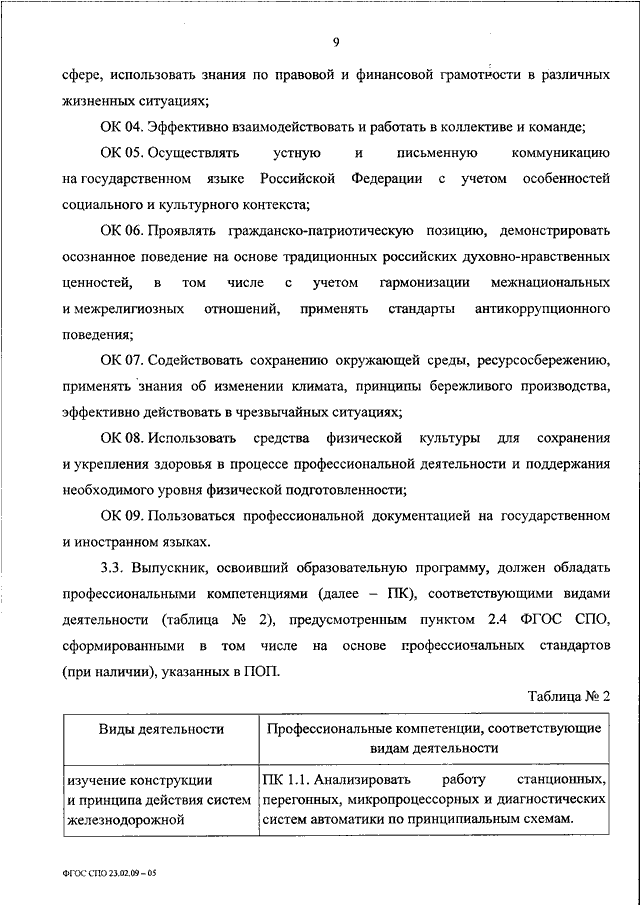 9

сфере, использовать знания по правовой и финансовой грамотности в различных жизненных ситуациях;

ОК 04. Эффективно взаимодействовать и работать в коллективе и команде;

ОК 05. Осуществлять устную и письменную коммуникацию на государственном языке Российской Федерации с учетом особенностей социального и культурного контекста;

ОК 06. Проявлять гражданско-патриотическую позицию, демонстрировать осознанное поведение на основе традиционных российских духовно-нравственных ценностей, в том числе с учетом гармонизации межнациональных и межрелигиозных отношений, применять стандарты антикоррупционного поведения;

ОК 07. Содействовать сохранению окружающей среды, ресурсосбережению, применять знания об изменении климата, принципы бережливого производства, эффективно действовать в чрезвычайных ситуациях;

ОК 08. Использовать средства физической культуры для сохранения и укрепления здоровья в процессе профессиональной деятельности и поддержания необходимого уровня физической подготовленности;

ОК 09. Пользоваться профессиональной документацией на государственном и иностранном языках.

3.3. Выпускник, освоивший образовательную программу, должен обладать профессиональными компетенциями (далее – ПК), соответствующими видами деятельности (таблица № 2), предусмотренным пунктом 2.4 ФГОС СПО, сформированными в том числе на основе профессиональных стандартов (при наличии), указанных в ПОП.

Таблица № 2

| Виды деятельности | Профессиональные компетенции, соответствующие видам деятельности |
|---|---|
| изучение конструкции и принципа действия систем железнодорожной | ПК 1.1. Анализировать работу станционных, перегонных, микропроцессорных и диагностических систем автоматики по принципиальным схемам. |

ФГОС СПО 23.02.09 – 05